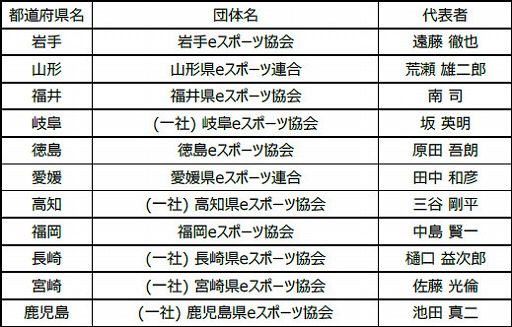 | 都道府県名 | 団体名 | 代表者 |
|---|---|---|
| 岩手 | 岩手eスポーツ協会 | 遠藤 徹也 |
| 山形 | 山形県eスポーツ連合 | 荒瀬 雄二郎 |
| 福井 | 福井県eスポーツ協会 | 南 司 |
| 岐阜 | (一社) 岐阜eスポーツ協会 | 坂 英明 |
| 徳島 | 徳島eスポーツ協会 | 原田 吾朗 |
| 愛媛 | 愛媛県eスポーツ連合 | 田中 和彦 |
| 高知 | (一社) 高知県eスポーツ協会 | 三谷 剛平 |
| 福岡 | 福岡eスポーツ協会 | 中島 賢一 |
| 長崎 | (一社) 長崎県eスポーツ協会 | 樋口 益次郎 |
| 宮崎 | (一社) 宮崎県eスポーツ協会 | 佐藤 光倫 |
| 鹿児島 | (一社) 鹿児島県eスポーツ協会 | 池田 真二 |